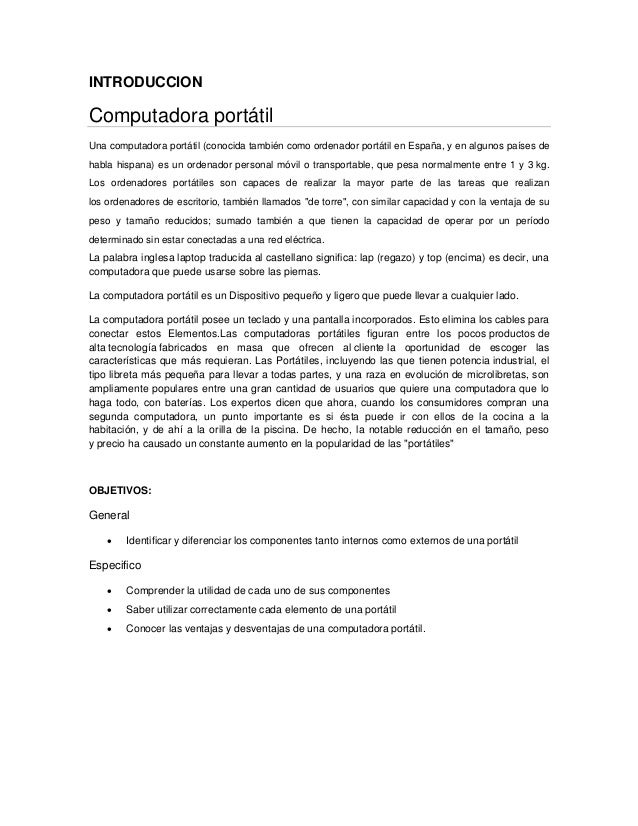 INTRODUCCION

Computadora portátil

Una computadora portátil (conocida también como ordenador portátil en España, y en algunos países de habla hispana) es un ordenador personal móvil o transportable, que pesa normalmente entre 1 y 3 kg. Los ordenadores portátiles son capaces de realizar la mayor parte de las tareas que realizan los ordenadores de escritorio, también llamados "de torre", con similar capacidad y con la ventaja de su peso y tamaño reducidos; sumado también a que tienen la capacidad de operar por un período determinado sin estar conectadas a una red eléctrica.
La palabra inglesa laptop traducida al castellano significa: lap (regazo) y top (encima) es decir, una computadora que puede usarse sobre las piernas.

La computadora portátil es un Dispositivo pequeño y ligero que puede llevar a cualquier lado.

La computadora portátil posee un teclado y una pantalla incorporados. Esto elimina los cables para conectar estos Elementos.Las computadoras portátiles figuran entre los pocos productos de alta tecnología fabricados en masa que ofrecen al cliente la oportunidad de escoger las características que más requieran. Las Portátiles, incluyendo las que tienen potencia industrial, el tipo libreta más pequeña para llevar a todas partes, y una raza en evolución de microlibretas, son ampliamente populares entre una gran cantidad de usuarios que quiere una computadora que lo haga todo, con baterías. Los expertos dicen que ahora, cuando los consumidores compran una segunda computadora, un punto importante es si ésta puede ir con ellos de la cocina a la habitación, y de ahí a la orilla de la piscina. De hecho, la notable reducción en el tamaño, peso y precio ha causado un constante aumento en la popularidad de las "portátiles"

OBJETIVOS:

General

• Identificar y diferenciar los componentes tanto internos como externos de una portátil

Especifico

• Comprender la utilidad de cada uno de sus componentes
• Saber utilizar correctamente cada elemento de una portátil
• Conocer las ventajas y desventajas de una computadora portátil.